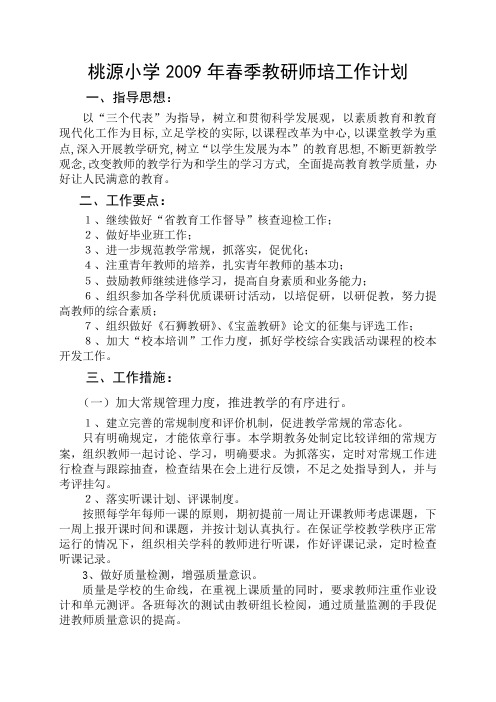 桃源小学 2009 年春季教研师培工作计划

一、指导思想：

以“三个代表”为指导，树立和贯彻科学发展观，以素质教育和教育现代化工作为目标，立足学校的实际，以课程改革为中心，以课堂教学为重点，深入开展教学研究，树立“以学生发展为本”的教育思想，不断更新教学观念，改变教师的教学行为和学生的学习方式，全面提高教育教学质量，办好让人民满意的教育。

二、工作要点：

1、继续做好“省教育工作督导”核查迎检工作；

2、做好毕业班工作；

3、进一步规范教学常规，抓落实，促优化；

4、注重青年教师的培养，扎实青年教师的基本功；

5、鼓励教师继续进修学习，提高自身素质和业务能力；

6、组织参加各学科优质课研讨活动，以培促研，以研促教，努力提高教师的综合素质；

7、组织做好《石狮教研》、《宝盖教研》论文的征集与评选工作；

8、加大“校本培训”工作力度，抓好学校综合实践活动课程的校本开发工作。

三、工作措施：

（一）加大常规管理力度，推进教学的有序进行。

1、建立完善的常规制度和评价机制，促进教学常规的常态化。

只有明确规定，才能依章行事。本学期教务处制定比较详细的常规方案，组织教师一起讨论、学习，明确要求。为抓落实，定时对常规工作进行检查与跟踪抽查，检查结果在会上进行反馈，不足之处指导到人，并与考评挂勾。

2、落实听课计划、评课制度。

按照每学年每师一课的原则，期初提前一周让开课教师考虑课题，下一周上报开课时间和课题，并按计划认真执行。在保证学校教学秩序正常运行的情况下，组织相关学科的教师进行听课，作好评课记录，定时检查听课记录。

3、做好质量检测，增强质量意识。

质量是学校的生命线，在重视上课质量的同时，要求教师注重作业设计和单元测评。各班每次的测试由教研组长检阅，通过质量监测的手段促进教师质量意识的提高。